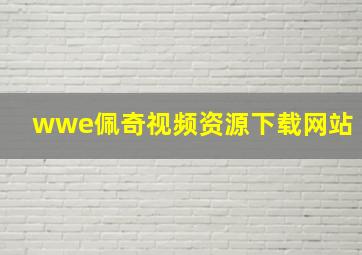 wwe佩奇视频资源下载网站